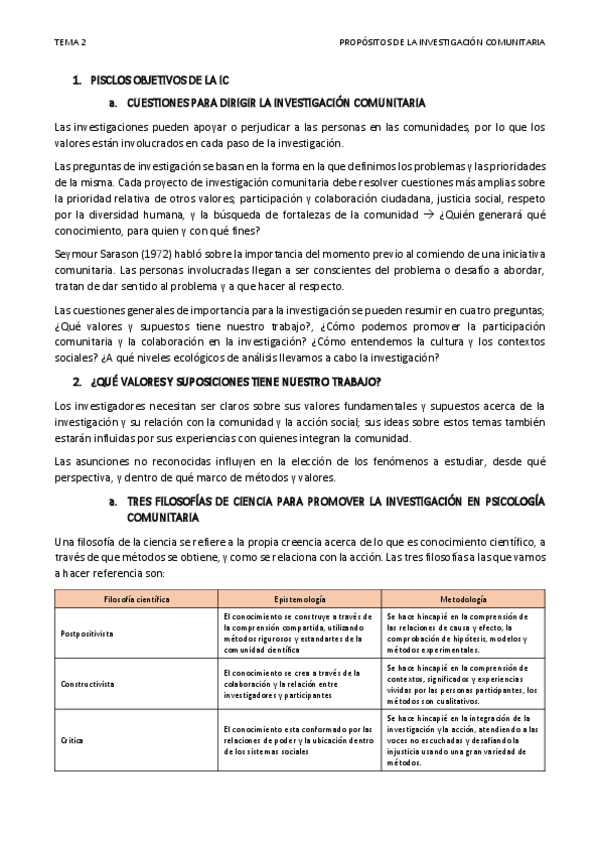 TEMA 2

PROPÓSITOS DE LA INVESTIGACIÓN COMUNITARIA

1. PISCLOS OBJETIVOS DE LA IC

a. CUESTIONES PARA DIRIGIR LA INVESTIGACIÓN COMUNITARIA

Las investigaciones pueden apoyar o perjudicar a las personas en las comunidades, por lo que los valores están involucrados en cada paso de la investigación.

Las preguntas de investigación se basan en la forma en la que definimos los problemas y las prioridades de la misma. Cada proyecto de investigación comunitaria debe resolver cuestiones más amplias sobre la prioridad relativa de otros valores; participación y colaboración ciudadana, justicia social, respeto por la diversidad humana, y la búsqueda de fortalezas de la comunidad → ¿Quién generará qué conocimiento, para quien y con qué fines?

Seymour Sarason (1972) habló sobre la importancia del momento previo al comiendo de una iniciativa comunitaria. Las personas involucradas llegan a ser conscientes del problema o desafío a abordar, tratan de dar sentido al problema y a que hacer al respecto.

Las cuestiones generales de importancia para la investigación se pueden resumir en cuatro preguntas; ¿Qué valores y supuestos tiene nuestro trabajo?, ¿Cómo podemos promover la participación comunitaria y la colaboración en la investigación? ¿Cómo entendemos la cultura y los contextos sociales? ¿A qué niveles ecológicos de análisis llevamos a cabo la investigación?

2. ¿QUÉ VALORES Y SUPOSICIONES TIENE NUESTRO TRABAJO?

Los investigadores necesitan ser claros sobre sus valores fundamentales y supuestos acerca de la investigación y su relación con la comunidad y la acción social; sus ideas sobre estos temas también estarán influidas por sus experiencias con quienes integran la comunidad.

Las asunciones no reconocidas influyen en la elección de los fenómenos a estudiar, desde qué perspectiva, y dentro de qué marco de métodos y valores.

a. TRES FILOSOFÍAS DE CIENCIA PARA PROMOVER LA INVESTIGACIÓN EN PSICOLOGÍA COMUNITARIA

Una filosofía de la ciencia se refiere a la propia creencia acerca de lo que es conocimiento científico, a través de que métodos se obtiene, y como se relaciona con la acción. Las tres filosofías a las que vamos a hacer referencia son:

| Filosofía científica | Epistemología | Metodología |
|---|---|---|
| Postpositivista | El conocimiento se construye a través de la comprensión compartida, utilizando métodos rigurosos y estandartes de la comunidad científica | Se hace hincapié en la comprensión de las relaciones de causa y efecto, la comprobación de hipótesis, modelos y métodos experimentales. |
| Constructivista | El conocimiento se crea a través de la colaboración y la relación entre investigadores y participantes | Se hace hincapié en la comprensión de contextos, significados y experiencias vividas por las personas participantes, los métodos son cualitativos. |
| Crítica | El conocimiento esta conformado por las relaciones de poder y la ubicación dentro de los sistemas sociales | Se hace hincapié en la integración de la investigación y la acción, atendiendo a las voces no escuchadas y desafiando la injusticia usando una gran variedad de métodos. |